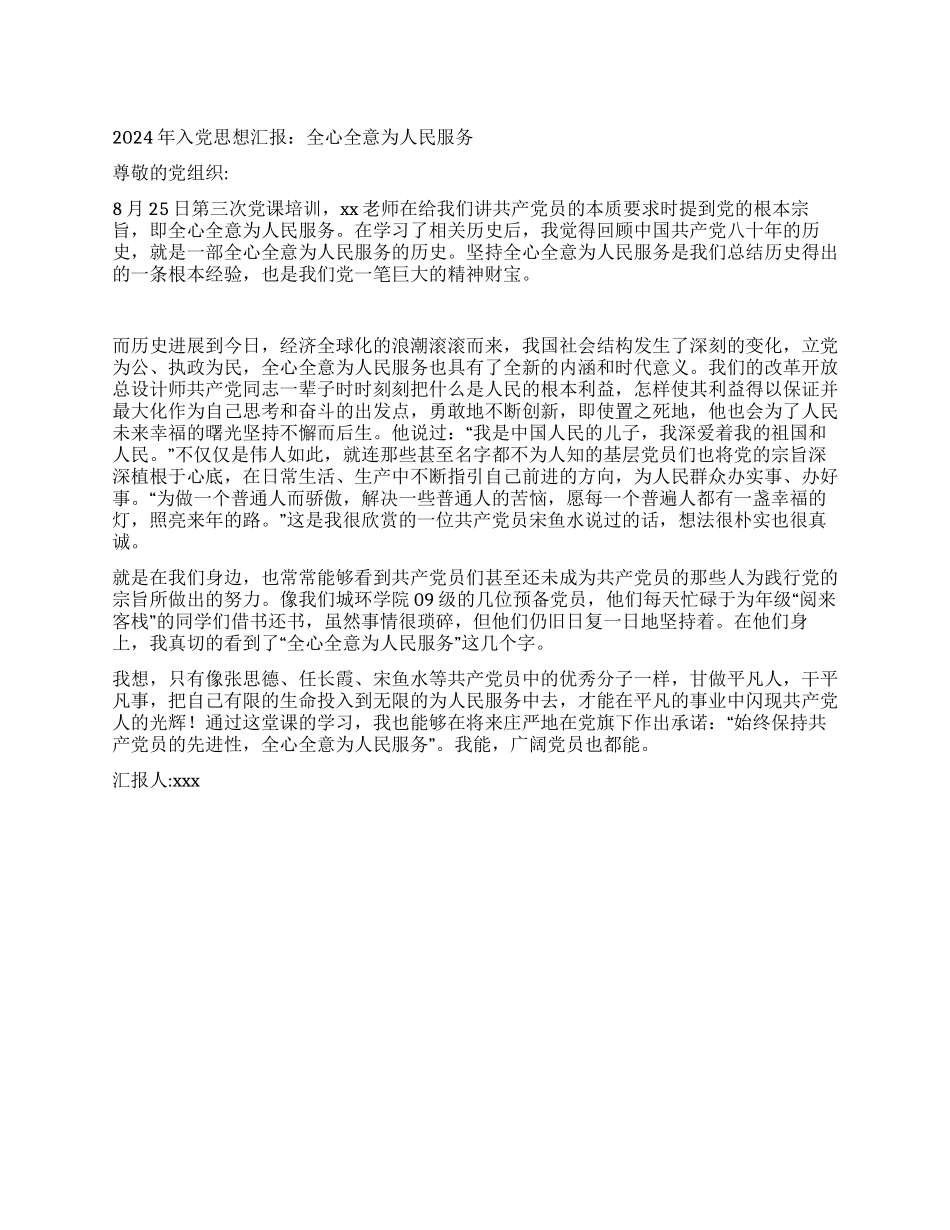 2024 年入党思想汇报：全心全意为人民服务

尊敬的党组织:

8 月 25 日第三次党课培训，xx 老师在给我们讲共产党员的本质要求时提到党的根本宗旨，即全心全意为人民服务。在学习了相关历史后，我觉得回顾中国共产党八十年的历史，就是一部全心全意为人民服务的历史。坚持全心全意为人民服务是我们总结历史得出的一条根本经验，也是我们党一笔巨大的精神财宝。

而历史进展到今日，经济全球化的浪潮滚滚而来，我国社会结构发生了深刻的变化，立党为公、执政为民，全心全意为人民服务也具有了全新的内涵和时代意义。我们的改革开放总设计师共产党同志一辈子时时刻刻把什么是人民的根本利益，怎样使其利益得以保证并最大化作为自己思考和奋斗的出发点，勇敢地不断创新，即使置之死地，他也会为了人民未来幸福的曙光坚持不懈而后生。他说过：“我是中国人民的儿子，我深爱着我的祖国和人民。”不仅仅是伟人如此，就连那些甚至名字都不为人知的基层党员们也将党的宗旨深深植根于心底，在日常生活、生产中不断指引自己前进的方向，为人民群众办实事、办好事。“为做一个普通人而骄傲，解决一些普通人的苦恼，愿每一个普遍人都有一盏幸福的灯，照亮来年的路。”这是我很欣赏的一位共产党员宋鱼水说过的话，想法很朴实也很真诚。

就是在我们身边，也常常能够看到共产党员们甚至还未成为共产党员的那些人为践行党的宗旨所做出的努力。像我们城环学院 09 级的几位预备党员，他们每天忙碌于为年级“阅来客栈”的同学们借书还书，虽然事情很琐碎，但他们仍旧日复一日地坚持着。在他们身上，我真切的看到了“全心全意为人民服务”这几个字。

我想，只有像张思德、任长霞、宋鱼水等共产党员中的优秀分子一样，甘做平凡人，干平凡事，把自己有限的生命投入到无限的为人民服务中去，才能在平凡的事业中闪现共产党人的光辉！通过这堂课的学习，我也能够在将来庄严地在党旗下作出承诺：“始终保持共产党员的先进性，全心全意为人民服务”。我能，广阔党员也都能。

汇报人:xxx